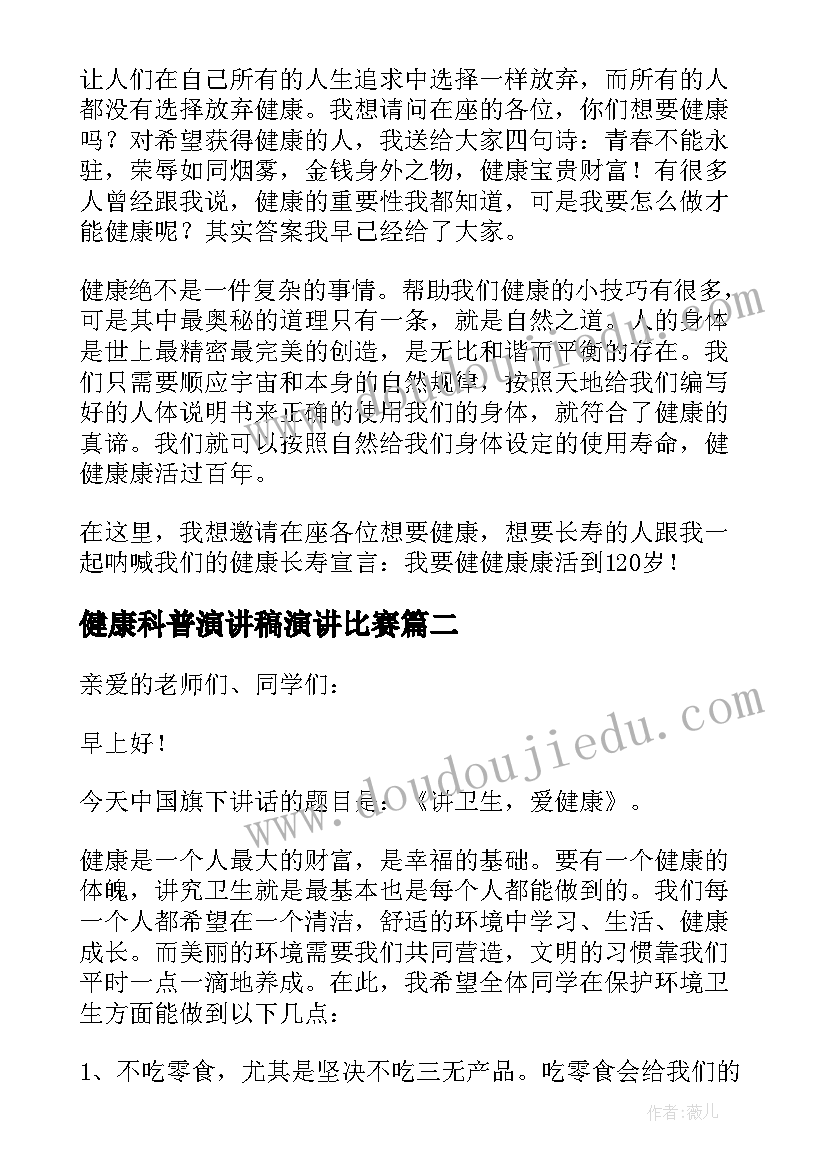 让人们在自己所有的人生追求中选择一样放弃，而所有的人都没有选择放弃健康。我想请问在座的各位，你们想要健康吗？对希望获得健康的人，我送给大家四句诗：青春不能永驻，荣辱如同烟雾，金钱身外之物，健康宝贵财富！有很多人曾经跟我说，健康的重要性我都知道，可是我要怎么做才能健康呢？其实答案我早已经给了大家。

健康绝不是一件复杂的事情。帮助我们健康的小技巧有很多，可是其中最奥秘的道理只有一条，就是自然之道。人的身体是世上最精密最完美的创造，是无比和谐而平衡的存在。我们只需要顺应宇宙和本身的自然规律，按照天地给我们编写好的人体说明书来正确的使用我们的身体，就符合了健康的真谛。我们就可以按照自然给我们身体设定的使用寿命，健健康康活过百年。

在这里，我想邀请在座各位想要健康，想要长寿的人跟我一起呐喊我们的健康长寿宣言：我要健健康康活到120岁！

健康科普演讲稿演讲比赛篇二

亲爱的老师们、同学们：

早上好！

今天中国旗下讲话的题目是：《讲卫生，爱健康》。

健康是一个人最大的财富，是幸福的基础。要有一个健康的体魄，讲究卫生就是最基本也是每个人都能做到的。我们每一个人都希望在一个清洁，舒适的环境中学习、生活、健康成长。而美丽的环境需要我们共同营造，文明的习惯靠我们平时一点一滴地养成。在此，我希望全体同学在保护环境卫生方面能做到以下几点：

1、不吃零食，尤其是坚决不吃三无产品。吃零食会给我们的

www.doudoujiedu.com

作者：薇儿